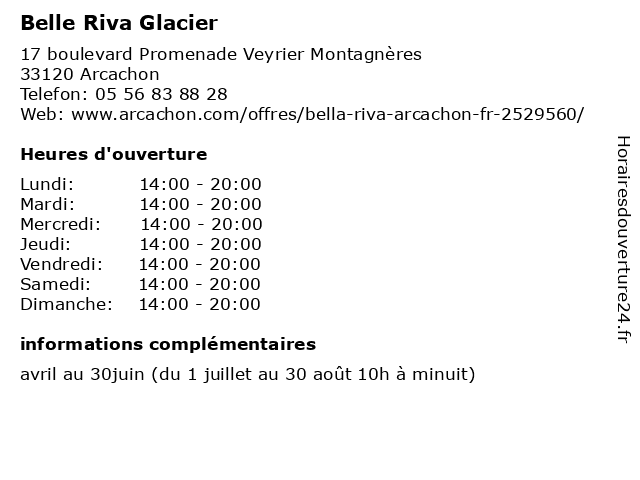 Belle Riva Glacier

17 boulevard Promenade Veyrier Montagnères
33120 Arcachon
Telefon: 05 56 83 88 28
Web: www.arcachon.com/offres/bella-riva-arcachon-fr-2529560/

Heures d'ouverture

| | |
|---|---|
| Lundi: | 14:00 - 20:00 |
| Mardi: | 14:00 - 20:00 |
| Mercredi: | 14:00 - 20:00 |
| Jeudi: | 14:00 - 20:00 |
| Vendredi: | 14:00 - 20:00 |
| Samedi: | 14:00 - 20:00 |
| Dimanche: | 14:00 - 20:00 |

informations complémentaires

avril au 30juin (du 1 juillet au 30 août 10h à minuit)

Horairesdouverture24.fr